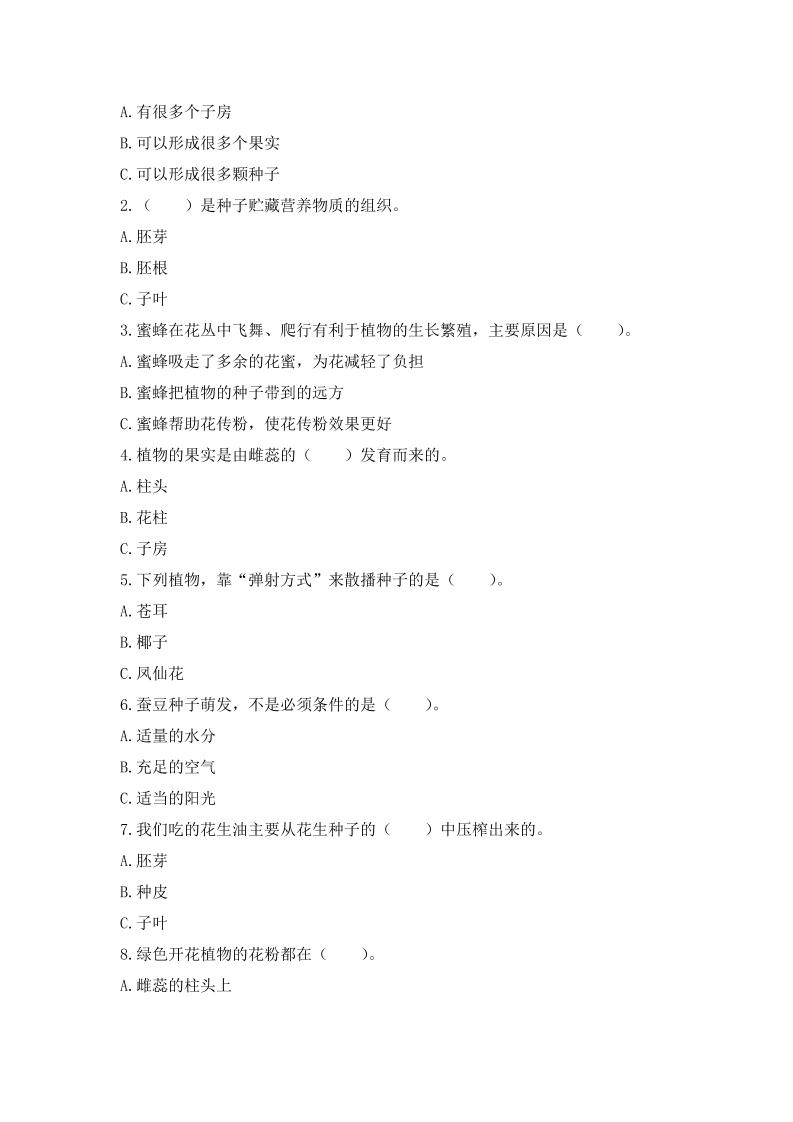 A.有很多个子房

B.可以形成很多个果实

C.可以形成很多颗种子

2.（　　）是种子贮藏营养物质的组织。

A.胚芽

B.胚根

C.子叶

3.蜜蜂在花丛中飞舞、爬行有利于植物的生长繁殖，主要原因是（　　）。

A.蜜蜂吸走了多余的花蜜，为花减轻了负担

B.蜜蜂把植物的种子带到的远方

C.蜜蜂帮助花传粉，使花传粉效果更好

4.植物的果实是由雌蕊的（　　）发育而来的。

A.柱头

B.花柱

C.子房

5.下列植物，靠“弹射方式”来散播种子的是（　　）。

A.苍耳

B.椰子

C.凤仙花

6.蚕豆种子萌发，不是必须条件的是（　　）。

A.适量的水分

B.充足的空气

C.适当的阳光

7.我们吃的花生油主要从花生种子的（　　）中压榨出来的。

A.胚芽

B.种皮

C.子叶

8.绿色开花植物的花粉都在（　　）。

A.雌蕊的柱头上